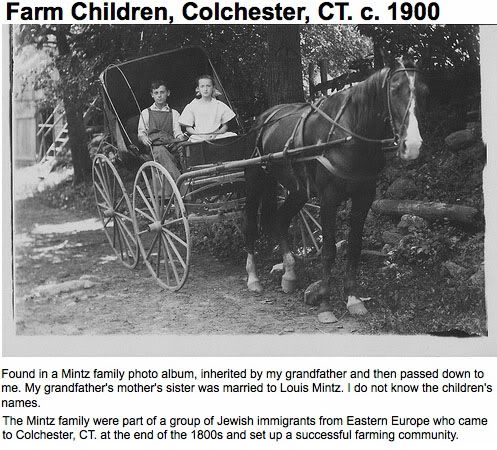 Farm Children, Colchester, CT. c. 1900

Found in a Mintz family photo album, inherited by my grandfather and then passed down to me. My grandfather's mother's sister was married to Louis Mintz. I do not know the children's names.

The Mintz family were part of a group of Jewish immigrants from Eastern Europe who came to Colchester, CT. at the end of the 1800s and set up a successful farming community.